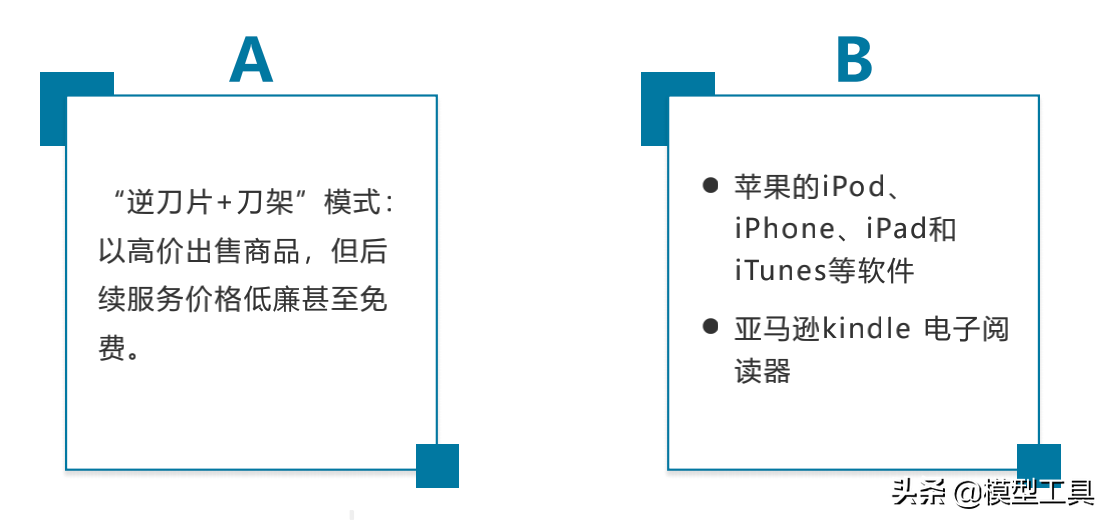 A

“逆刀片+刀架”模式：以高价出售商品，但后续服务价格低廉甚至免费。

B

● 苹果的iPod、iPhone、iPad和iTunes等软件

● 亚马逊kindle 电子阅读器

头条 @模型工具